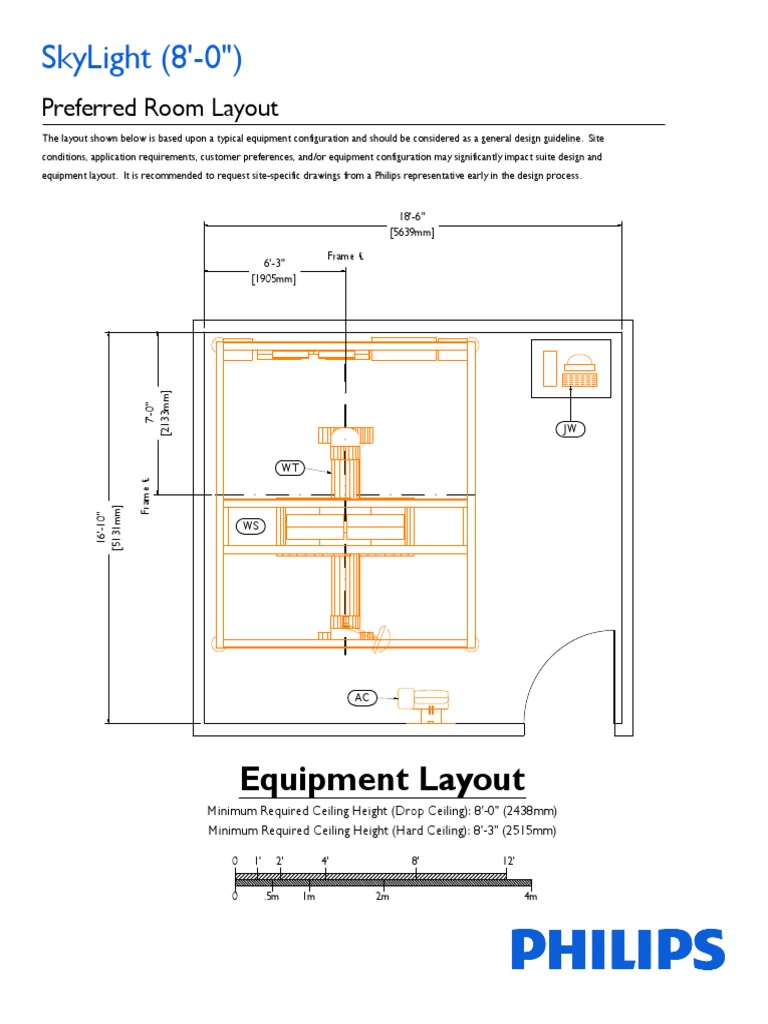 SkyLight (8'-0")

Preferred Room Layout

The layout shown below is based upon a typical equipment configuration and should be considered as a general design guideline. Site conditions, application requirements, customer preferences, and/or equipment configuration may significantly impact suite design and equipment layout. It is recommended to request site-specific drawings from a Philips representative early in the design process.

18'-6"
[5639mm]

6'-3"
[1905mm]

Frame ℄

7'-0"
[2133mm]

Frame ℄

16'-10"
[5131mm]

JW

WT

WS

AC

Equipment Layout

Minimum Required Ceiling Height (Drop Ceiling): 8'-0" (2438mm)
Minimum Required Ceiling Height (Hard Ceiling): 8'-3" (2515mm)

0 1' 2' 4' 8' 12'
0 .5m 1m 2m 4m

PHILIPS